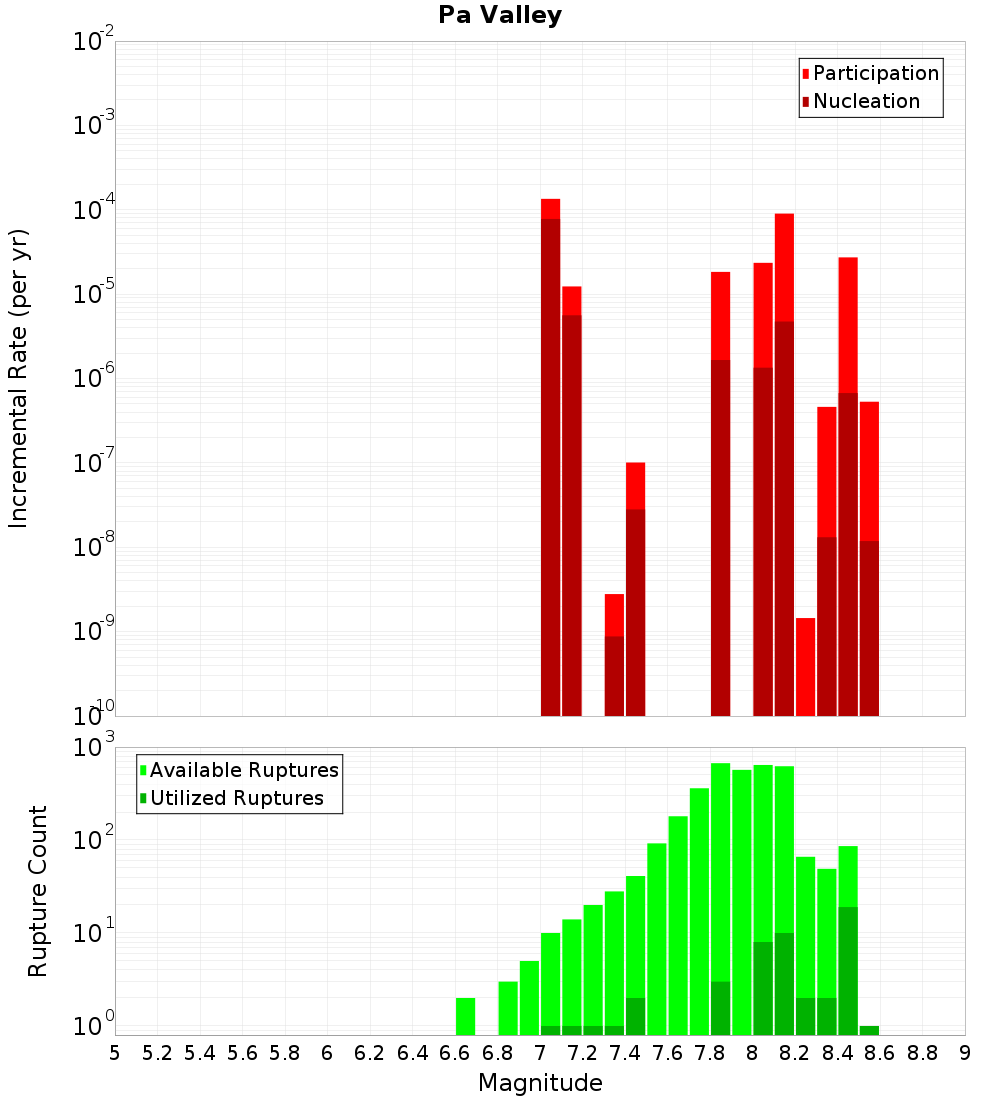 Pa Valley

Participation
Nucleation

Incremental Rate (per yr)

$10^{-2}$
$10^{-3}$
$10^{-4}$
$10^{-5}$
$10^{-6}$
$10^{-7}$
$10^{-8}$
$10^{-9}$
$10^{-10}$

Available Ruptures
Utilized Ruptures

Rupture Count

$10^{3}$
$10^{2}$
$10^{1}$
$10^{0}$

5 5.2 5.4 5.6 5.8 6 6.2 6.4 6.6 6.8 7 7.2 7.4 7.6 7.8 8 8.2 8.4 8.6 8.8 9

Magnitude